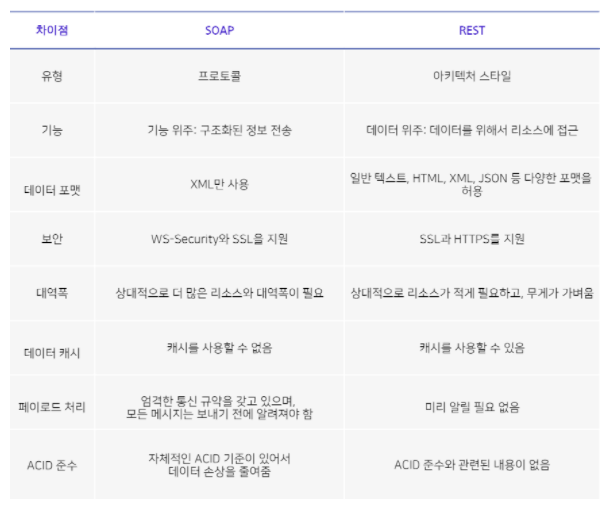 | 차이점 | SOAP | REST |
|---|---|---|
| 유형 | 프로토콜 | 아키텍처 스타일 |
| 기능 | 기능 위주: 구조화된 정보 전송 | 데이터 위주: 데이터를 위해서 리소스에 접근 |
| 데이터 포맷 | XML만 사용 | 일반 텍스트, HTML, XML, JSON 등 다양한 포맷을 허용 |
| 보안 | WS-Security와 SSL을 지원 | SSL과 HTTPS를 지원 |
| 대역폭 | 상대적으로 더 많은 리소스와 대역폭이 필요 | 상대적으로 리소스가 적게 필요하고, 무게가 가벼움 |
| 데이터 캐시 | 캐시를 사용할 수 없음 | 캐시를 사용할 수 있음 |
| 페이로드 처리 | 엄격한 통신 규약을 갖고 있으며, 모든 메시지는 보내기 전에 알려져야 함 | 미리 알릴 필요 없음 |
| ACID 준수 | 자체적인 ACID 기준이 있어서 데이터 손상을 줄여줌 | ACID 준수와 관련된 내용이 없음 |